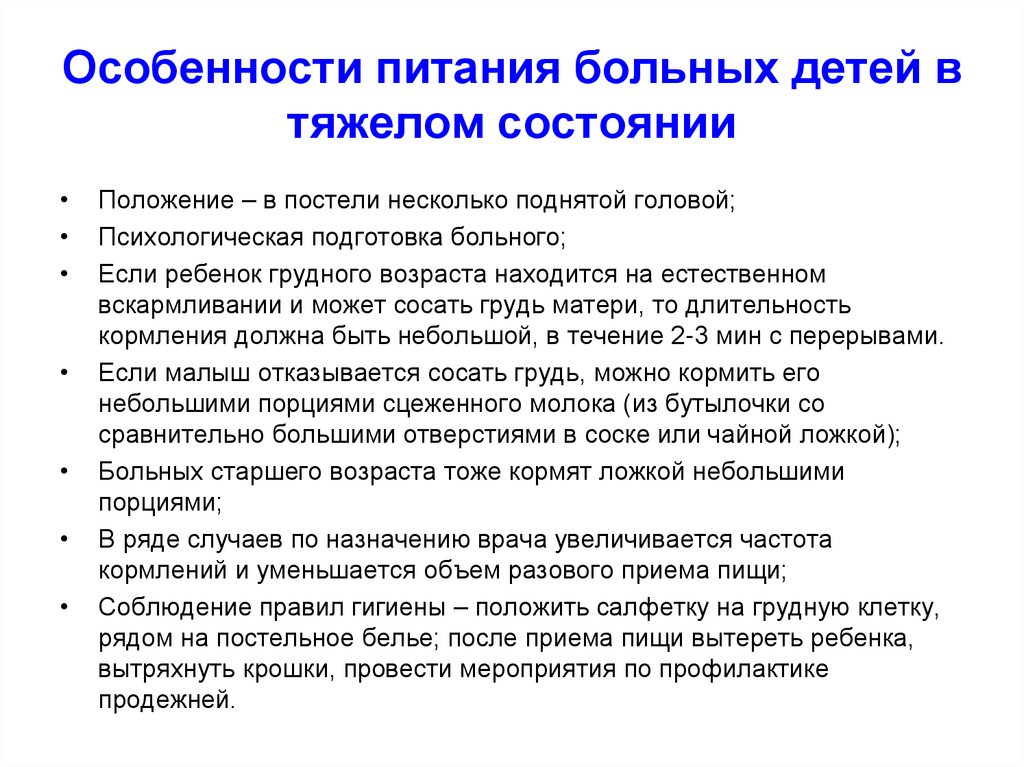 Особенности питания больных детей в тяжелом состоянии

• Положение – в постели несколько поднятой головой;
• Психологическая подготовка больного;
• Если ребенок грудного возраста находится на естественном вскармливании и может сосать грудь матери, то длительность кормления должна быть небольшой, в течение 2-3 мин с перерывами.
• Если малыш отказывается сосать грудь, можно кормить его небольшими порциями сцеженного молока (из бутылочки со сравнительно большими отверстиями в соске или чайной ложкой);
• Больных старшего возраста тоже кормят ложкой небольшими порциями;
• В ряде случаев по назначению врача увеличивается частота кормлений и уменьшается объем разового приема пищи;
• Соблюдение правил гигиены – положить салфетку на грудную клетку, рядом на постельное белье; после приема пищи вытереть ребенка, вытряхнуть крошки, провести мероприятия по профилактике продежней.